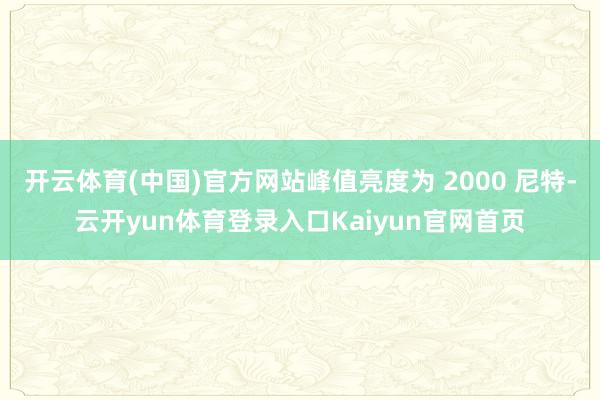 开云体育(中国)官方网站峰值亮度为 2000 尼特-云开yun体育登录入口Kaiyun官网首页